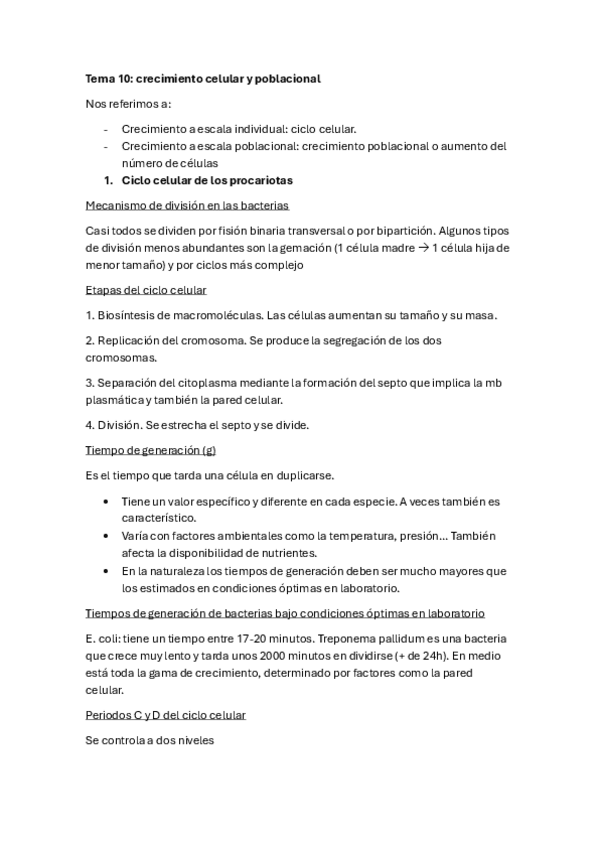 Tema 10: crecimiento celular y poblacional

Nos referimos a:

- Crecimiento a escala individual: ciclo celular.
- Crecimiento a escala poblacional: crecimiento poblacional o aumento del número de células

1. Ciclo celular de los procariotas

Mecanismo de división en las bacterias

Casi todos se dividen por fisión binaria transversal o por bipartición. Algunos tipos de división menos abundantes son la gemación (1 célula madre → 1 célula hija de menor tamaño) y por ciclos más complejo

Etapas del ciclo celular

1. Biosíntesis de macromoléculas. Las células aumentan su tamaño y su masa.

2. Replicación del cromosoma. Se produce la segregación de los dos cromosomas.

3. Separación del citoplasma mediante la formación del septo que implica la mb plasmática y también la pared celular.

4. División. Se estrecha el septo y se divide.

Tiempo de generación (g)

Es el tiempo que tarda una célula en duplicarse.

• Tiene un valor específico y diferente en cada especie. A veces también es característico.
• Varía con factores ambientales como la temperatura, presión... También afecta la disponibilidad de nutrientes.
• En la naturaleza los tiempos de generación deben ser mucho mayores que los estimados en condiciones óptimas en laboratorio.

Tiempos de generación de bacterias bajo condiciones óptimas en laboratorio

E. coli: tiene un tiempo entre 17-20 minutos. Treponema pallidum es una bacteria que crece muy lento y tarda unos 2000 minutos en dividirse (+ de 24h). En medio está toda la gama de crecimiento, determinado por factores como la pared celular.

Periodos C y D del ciclo celular

Se controla a dos niveles